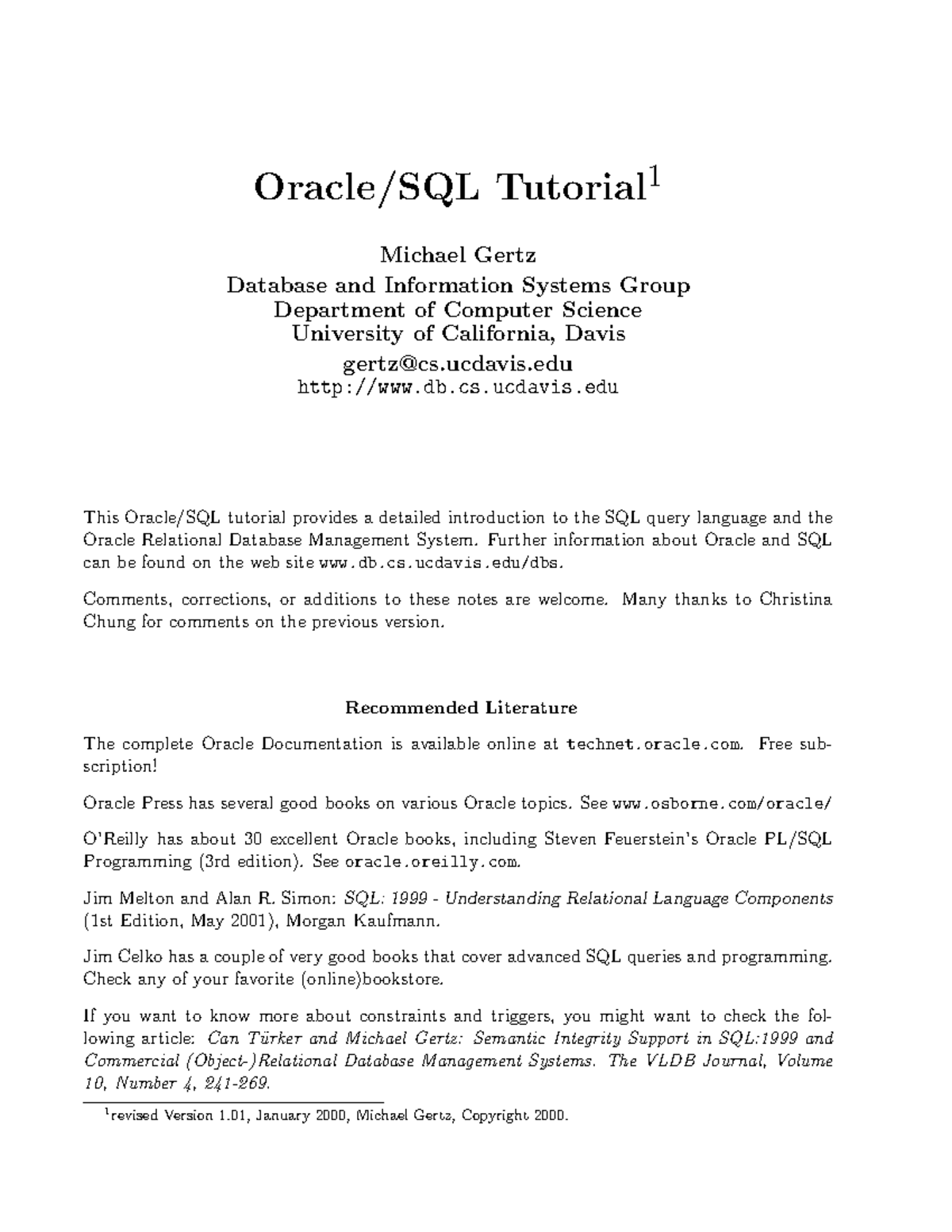 Oracle/SQL Tutorial$^1$

Michael Gertz
Database and Information Systems Group
Department of Computer Science
University of California, Davis
gertz@cs.ucdavis.edu
http://www.db.cs.ucdavis.edu

This Oracle/SQL tutorial provides a detailed introduction to the SQL query language and the Oracle Relational Database Management System. Further information about Oracle and SQL can be found on the web site www.db.cs.ucdavis.edu/dbs.

Comments, corrections, or additions to these notes are welcome. Many thanks to Christina Chung for comments on the previous version.

Recommended Literature

The complete Oracle Documentation is available online at technet.oracle.com. Free subscription!

Oracle Press has several good books on various Oracle topics. See www.osborne.com/oracle/

O'Reilly has about 30 excellent Oracle books, including Steven Feuerstein's Oracle PL/SQL Programming (3rd edition). See oracle.oreilly.com.

Jim Melton and Alan R. Simon: SQL: 1999 - Understanding Relational Language Components (1st Edition, May 2001), Morgan Kaufmann.

Jim Celko has a couple of very good books that cover advanced SQL queries and programming. Check any of your favorite (online)bookstore.

If you want to know more about constraints and triggers, you might want to check the following article: Can Türker and Michael Gertz: Semantic Integrity Support in SQL:1999 and Commercial (Object-)Relational Database Management Systems. The VLDB Journal, Volume 10, Number 4, 241-269.

$^1$revised Version 1.01, January 2000, Michael Gertz, Copyright 2000.